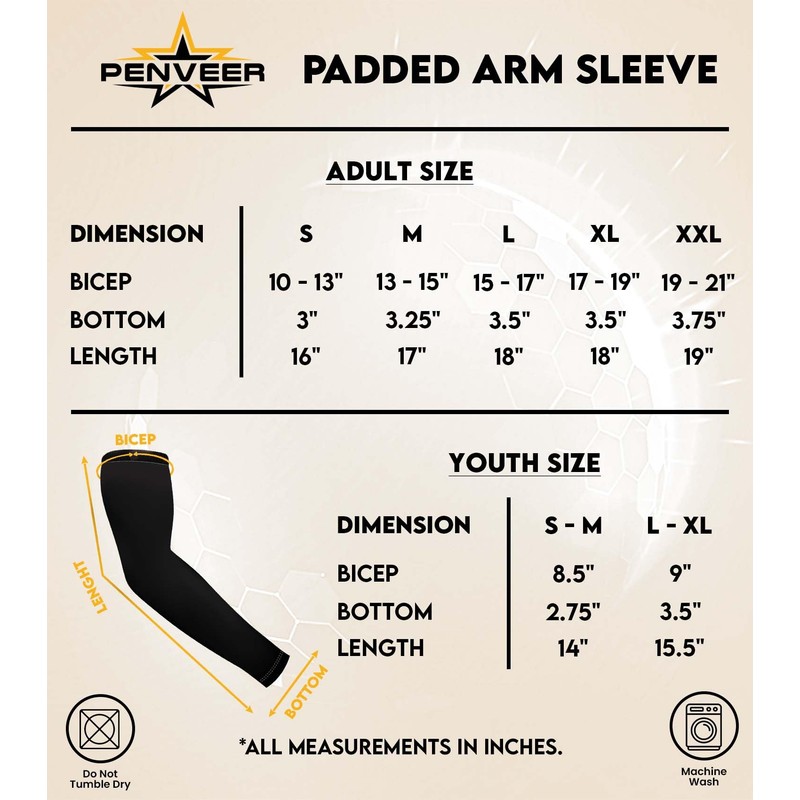 PENVEER

PADDED ARM SLEEVE

ADULT SIZE

| DIMENSION | S | M | L | XL | XXL |
|---|---|---|---|---|---|
| BICEP | 10 - 13" | 13 - 15" | 15 - 17" | 17 - 19" | 19 - 21" |
| BOTTOM | 3" | 3.25" | 3.5" | 3.5" | 3.75" |
| LENGTH | 16" | 17" | 18" | 18" | 19" |

BICEP

LENGHT

BOTTOM

YOUTH SIZE

| DIMENSION | S - M | L - XL |
|---|---|---|
| BICEP | 8.5" | 9" |
| BOTTOM | 2.75" | 3.5" |
| LENGTH | 14" | 15.5" |

Do Not Tumble Dry

*ALL MEASUREMENTS IN INCHES.

Machine Wash